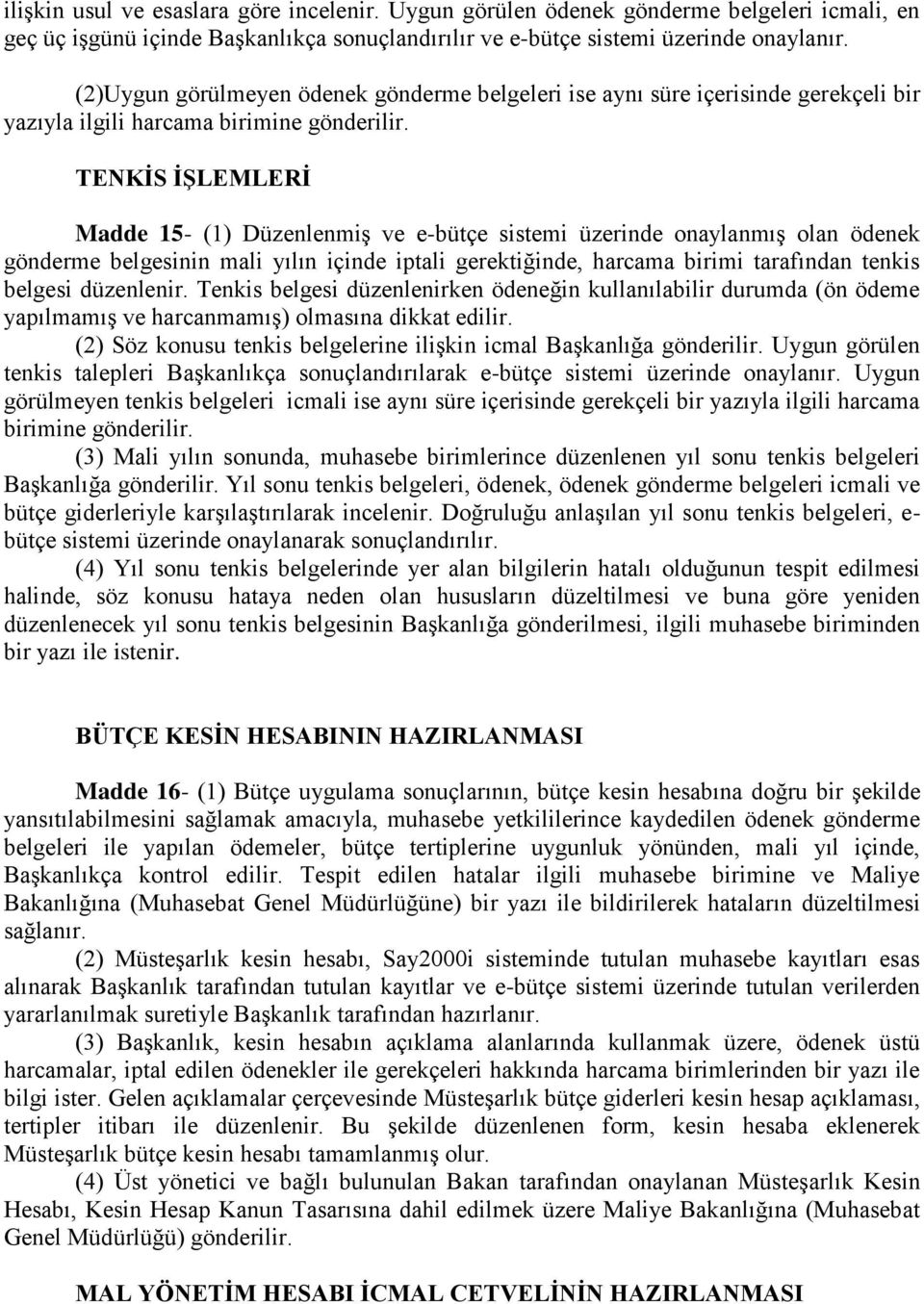 ilişkin usul ve esaslara göre incelenir. Uygun görülen ödenek gönderme belgeleri icmali, en geç üç işgünü içinde Başkanlıkça sonuçlandırılır ve e-bütçe sistemi üzerinde onaylanır.

(2)Uygun görülmeyen ödenek gönderme belgeleri ise aynı süre içerisinde gerekçeli bir yazıyla ilgili harcama birimine gönderilir.

TENKİS İŞLEMLERİ

Madde 15- (1) Düzenlenmiş ve e-bütçe sistemi üzerinde onaylanmış olan ödenek gönderme belgesinin mali yılın içinde iptali gerektiğinde, harcama birimi tarafından tenkis belgesi düzenlenir. Tenkis belgesi düzenlenirken ödeneğin kullanılabilir durumda (ön ödeme yapılmamış ve harcanmamış) olmasına dikkat edilir.

(2) Söz konusu tenkis belgelerine ilişkin icmal Başkanlığa gönderilir. Uygun görülen tenkis talepleri Başkanlıkça sonuçlandırılarak e-bütçe sistemi üzerinde onaylanır. Uygun görülmeyen tenkis belgeleri icmali ise aynı süre içerisinde gerekçeli bir yazıyla ilgili harcama birimine gönderilir.

(3) Mali yılın sonunda, muhasebe birimlerince düzenlenen yıl sonu tenkis belgeleri Başkanlığa gönderilir. Yıl sonu tenkis belgeleri, ödenek, ödenek gönderme belgeleri icmali ve bütçe giderleriyle karşılaştırılarak incelenir. Doğruluğu anlaşılan yıl sonu tenkis belgeleri, e-bütçe sistemi üzerinde onaylanarak sonuçlandırılır.

(4) Yıl sonu tenkis belgelerinde yer alan bilgilerin hatalı olduğunun tespit edilmesi halinde, söz konusu hataya neden olan hususların düzeltilmesi ve buna göre yeniden düzenlenecek yıl sonu tenkis belgesinin Başkanlığa gönderilmesi, ilgili muhasebe biriminden bir yazı ile istenir.

BÜTÇE KESİN HESABININ HAZIRLANMASI

Madde 16- (1) Bütçe uygulama sonuçlarının, bütçe kesin hesabına doğru bir şekilde yansıtılabilmesini sağlamak amacıyla, muhasebe yetkililerince kaydedilen ödenek gönderme belgeleri ile yapılan ödemeler, bütçe tertiplerine uygunluk yönünden, mali yıl içinde, Başkanlıkça kontrol edilir. Tespit edilen hatalar ilgili muhasebe birimine ve Maliye Bakanlığına (Muhasebat Genel Müdürlüğüne) bir yazı ile bildirilerek hataların düzeltilmesi sağlanır.

(2) Müsteşarlık kesin hesabı, Say2000i sisteminde tutulan muhasebe kayıtları esas alınarak Başkanlık tarafından tutulan kayıtlar ve e-bütçe sistemi üzerinde tutulan verilerden yararlanılmak suretiyle Başkanlık tarafından hazırlanır.

(3) Başkanlık, kesin hesabın açıklama alanlarında kullanmak üzere, ödenek üstü harcamalar, iptal edilen ödenekler ile gerekçeleri hakkında harcama birimlerinden bir yazı ile bilgi ister. Gelen açıklamalar çerçevesinde Müsteşarlık bütçe giderleri kesin hesap açıklaması, tertipler itibarı ile düzenlenir. Bu şekilde düzenlenen form, kesin hesaba eklenerek Müsteşarlık bütçe kesin hesabı tamamlanmış olur.

(4) Üst yönetici ve bağlı bulunulan Bakan tarafından onaylanan Müsteşarlık Kesin Hesabı, Kesin Hesap Kanun Tasarısına dahil edilmek üzere Maliye Bakanlığına (Muhasebat Genel Müdürlüğü) gönderilir.

MAL YÖNETİM HESABI İCMAL CETVELİNİN HAZIRLANMASI